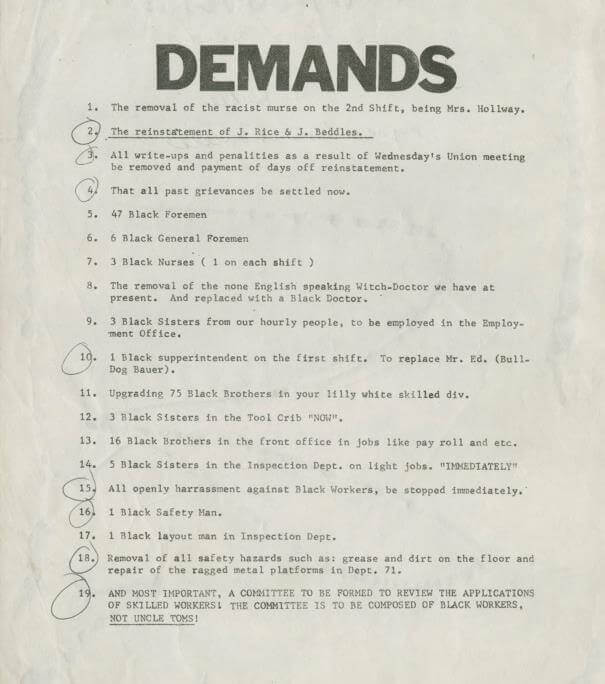 DEMANDS

1. The removal of the racist murse on the 2nd Shift, being Mrs. Hollway.

2. The reinstatement of J. Rice & J. Beddles.

3. All write-ups and penalities as a result of Wednesday's Union meeting be removed and payment of days off reinstatement.

4. That all past grievances be settled now.

5. 47 Black Foremen

6. 6 Black General Foremen

7. 3 Black Nurses ( 1 on each shift )

8. The removal of the none English speaking Witch-Doctor we have at present. And replaced with a Black Doctor.

9. 3 Black Sisters from our hourly people, to be employed in the Employment Office.

10. 1 Black supperintendent on the first shift. To replace Mr. Ed. (Bull-Dog Bauer).

11. Upgrading 75 Black Brothers in your lilly white skilled div.

12. 3 Black Sisters in the Tool Crib "NOW".

13. 16 Black Brothers in the front office in jobs like pay roll and etc.

14. 5 Black Sisters in the Inspection Dept. on light jobs. "IMMEDIATELY"

15. All openly harrassment against Black Workers, be stopped immediately.

16. 1 Black Safety Man.

17. 1 Black layout man in Inspection Dept.

18. Removal of all safety hazards such as: grease and dirt on the floor and repair of the ragged metal platforms in Dept. 71.

19. AND MOST IMPORTANT, A COMMITTEE TO BE FORMED TO REVIEW THE APPLICATIONS OF SKILLED WORKERS! THE COMMITTEE IS TO BE COMPOSED OF BLACK WORKERS, NOT UNCLE TOMS!